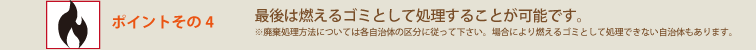 ポイントその４

最後は燃えるゴミとして処理することが可能です。

※廃棄処理方法については各自治体の区分に従って下さい。場合により燃えるゴミとして処理できない自治体もあります。